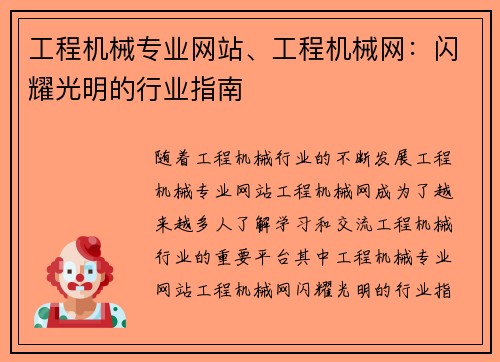 工程机械专业网站、工程机械网：闪耀光明的行业指南

随着工程机械行业的不断发展工程机械专业网站工程机械网成为了越来越多人了解学习和交流工程机械行业的重要平台其中工程机械专业网站工程机械网闪耀光明的行业指